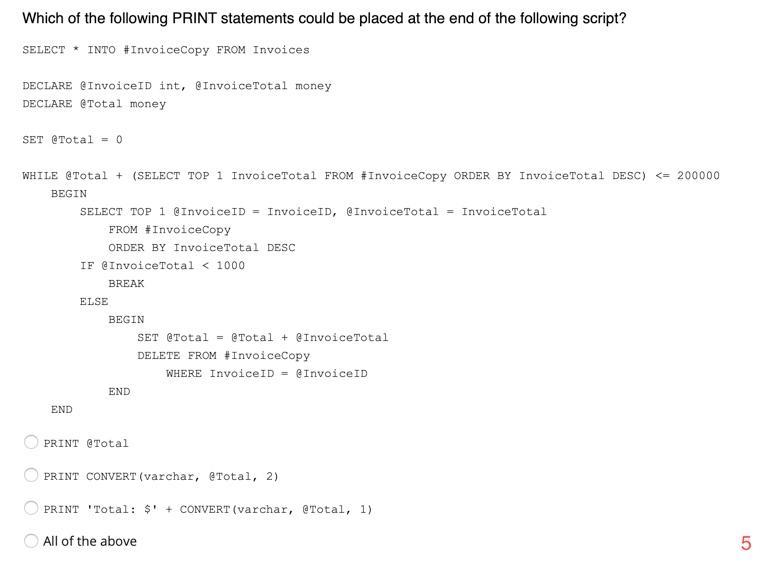 Which of the following PRINT statements could be placed at the end of the following script?

SELECT * INTO #InvoiceCopy FROM Invoices

DECLARE @InvoiceID int, @InvoiceTotal money
DECLARE @Total money

SET @Total = 0

WHILE @Total + (SELECT TOP 1 InvoiceTotal FROM #InvoiceCopy ORDER BY InvoiceTotal DESC) <= 200000
    BEGIN
        SELECT TOP 1 @InvoiceID = InvoiceID, @InvoiceTotal = InvoiceTotal
            FROM #InvoiceCopy
            ORDER BY InvoiceTotal DESC
        IF @InvoiceTotal < 1000
            BREAK
        ELSE
            BEGIN
                SET @Total = @Total + @InvoiceTotal
                DELETE FROM #InvoiceCopy
                    WHERE InvoiceID = @InvoiceID
            END
    END

PRINT @Total

PRINT CONVERT(varchar, @Total, 2)

PRINT 'Total: $' + CONVERT(varchar, @Total, 1)

All of the above

5